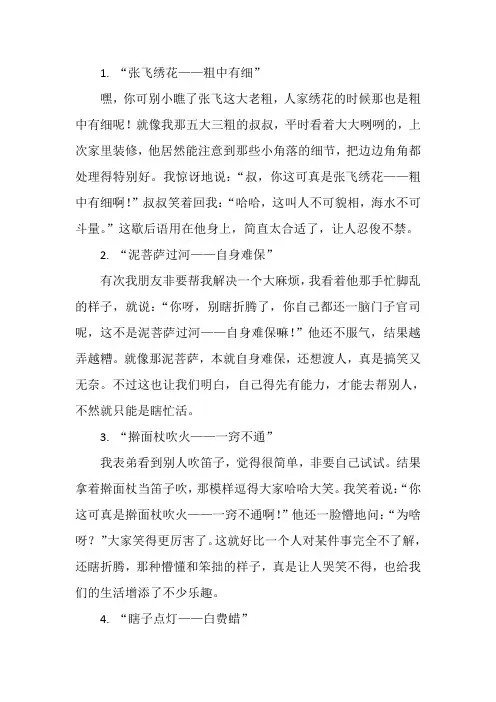 1. “张飞绣花——粗中有细”

嘿，你可别小瞧了张飞这大老粗，人家绣花的时候那也是粗中有细呢！就像我那五大三粗的叔叔，平时看着大大咧咧的，上次家里装修，他居然能注意到那些小角落的细节，把边边角角都处理得特别好。我惊讶地说：“叔，你这可真是张飞绣花——粗中有细啊！”叔叔笑着回我：“哈哈，这叫人不可貌相，海水不可斗量。”这歇后语用在他身上，简直太合适了，让人忍俊不禁。

2. “泥菩萨过河——自身难保”

有次我朋友非要帮我解决一个大麻烦，我看着他那手忙脚乱的样子，就说：“你呀，别瞎折腾了，你自己都还一脑门子官司呢，这不是泥菩萨过河——自身难保嘛！”他还不服气，结果越弄越糟。就像那泥菩萨，本就自身难保，还想渡人，真是搞笑又无奈。不过这也让我们明白，自己得先有能力，才能去帮别人，不然就只能是瞎忙活。

3. “擀面杖吹火——一窍不通”

我表弟看到别人吹笛子，觉得很简单，非要自己试试。结果拿着擀面杖当笛子吹，那模样逗得大家哈哈大笑。我笑着说：“你这可真是擀面杖吹火——一窍不通啊！”他还一脸懵地问：“为啥呀？”大家笑得更厉害了。这就好比一个人对某件事完全不了解，还瞎折腾，那种懵懂和笨拙的样子，真是让人哭笑不得，也给我们的生活增添了不少乐趣。

4. “瞎子点灯——白费蜡”